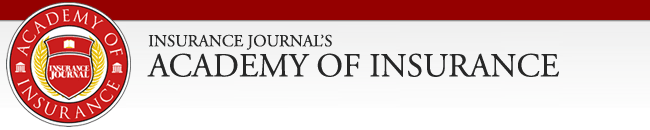 ACADEMY OF INSURANCE
INSURANCE JOURNAL

INSURANCE JOURNAL'S
ACADEMY OF INSURANCE